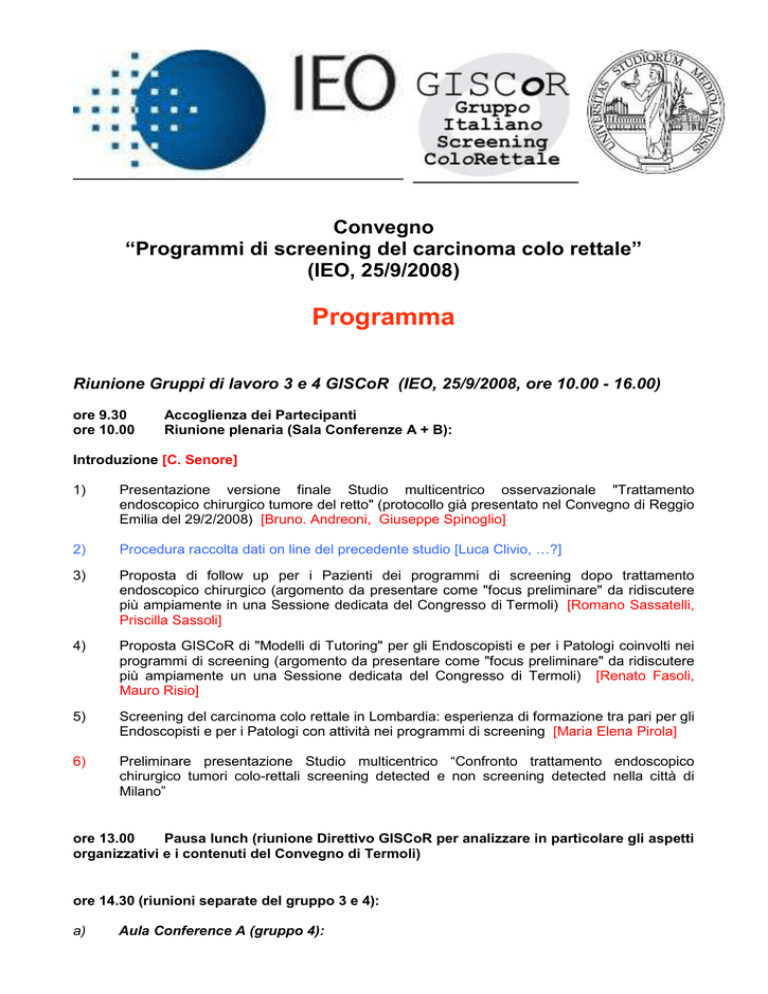 IEO GISCoR Gruppo Italiano Screening ColoRettale

UNIVERSITAS STUDIORUM MEDIOLANENSIS

Convegno
“Programmi di screening del carcinoma colo rettale”
(IEO, 25/9/2008)

Programma

Riunione Gruppi di lavoro 3 e 4 GISCoR (IEO, 25/9/2008, ore 10.00 - 16.00)

ore 9.30 Accoglienza dei Partecipanti
ore 10.00 Riunione plenaria (Sala Conferenze A + B):

Introduzione [C. Senore]

1) Presentazione versione finale Studio multicentrico osservazionale "Trattamento endoscopico chirurgico tumore del retto" (protocollo già presentato nel Convegno di Reggio Emilia del 29/2/2008) [Bruno. Andreoni, Giuseppe Spinoglio]

2) Procedura raccolta dati on line del precedente studio [Luca Clivio, …?]

3) Proposta di follow up per i Pazienti dei programmi di screening dopo trattamento endoscopico chirurgico (argomento da presentare come "focus preliminare" da ridiscutere più ampiamente in una Sessione dedicata del Congresso di Termoli) [Romano Sassatelli, Priscilla Sassoli]

4) Proposta GISCoR di "Modelli di Tutoring" per gli Endoscopisti e per i Patologi coinvolti nei programmi di screening (argomento da presentare come "focus preliminare" da ridiscutere più ampiamente un una Sessione dedicata del Congresso di Termoli) [Renato Fasoli, Mauro Risio]

5) Screening del carcinoma colo rettale in Lombardia: esperienza di formazione tra pari per gli Endoscopisti e per i Patologi con attività nei programmi di screening [Maria Elena Pirola]

6) Preliminare presentazione Studio multicentrico “Confronto trattamento endoscopico chirurgico tumori colo-rettali screening detected e non screening detected nella città di Milano”

ore 13.00 Pausa lunch (riunione Direttivo GISCoR per analizzare in particolare gli aspetti organizzativi e i contenuti del Convegno di Termoli)

ore 14.30 (riunioni separate del gruppo 3 e 4):

a) Aula Conference A (gruppo 4):